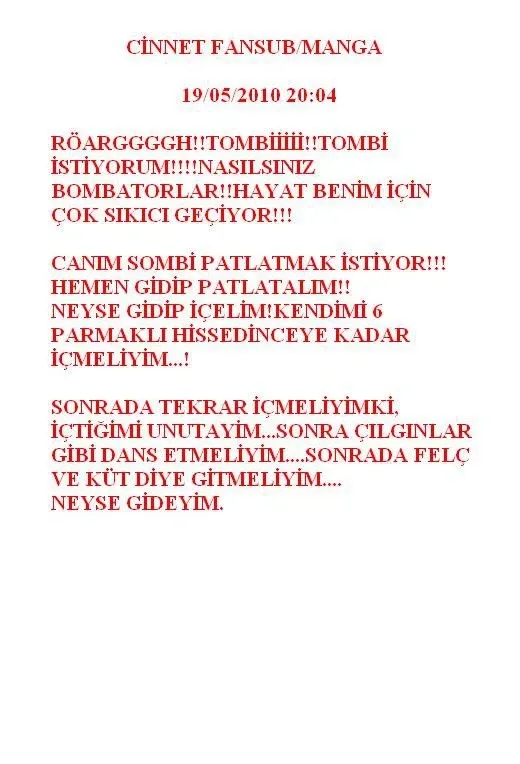 CİNNET FANSUB/MANGA

19/05/2010 20:04

RÖARGGGGH!!TOMBİİİİİ!!TOMBİ İSTİYORUM!!!!NASILSINIZ BOMBATORLAR!!HAYAT BENİM İÇİN ÇOK SIKICI GEÇİYOR!!!

CANIM SOMBİ PATLATMAK İSTİYOR!!! HEMEN GİDİP PATLATALIM!! NEYSE GİDİP İÇELİM!KENDİMİ 6 PARMAKLI HİSSEDİNCEYE KADAR İÇMELİYİM...!

SONRADA TEKRAR İÇMELİYİMKİ, İÇTİĞİMİ UNUTAYIM...SONRA ÇILGINLAR GİBİ DANS ETMELİYİM....SONRADA FELÇ VE KÜT DİYE GİTMELİYİM.... NEYSE GİDEYİM.